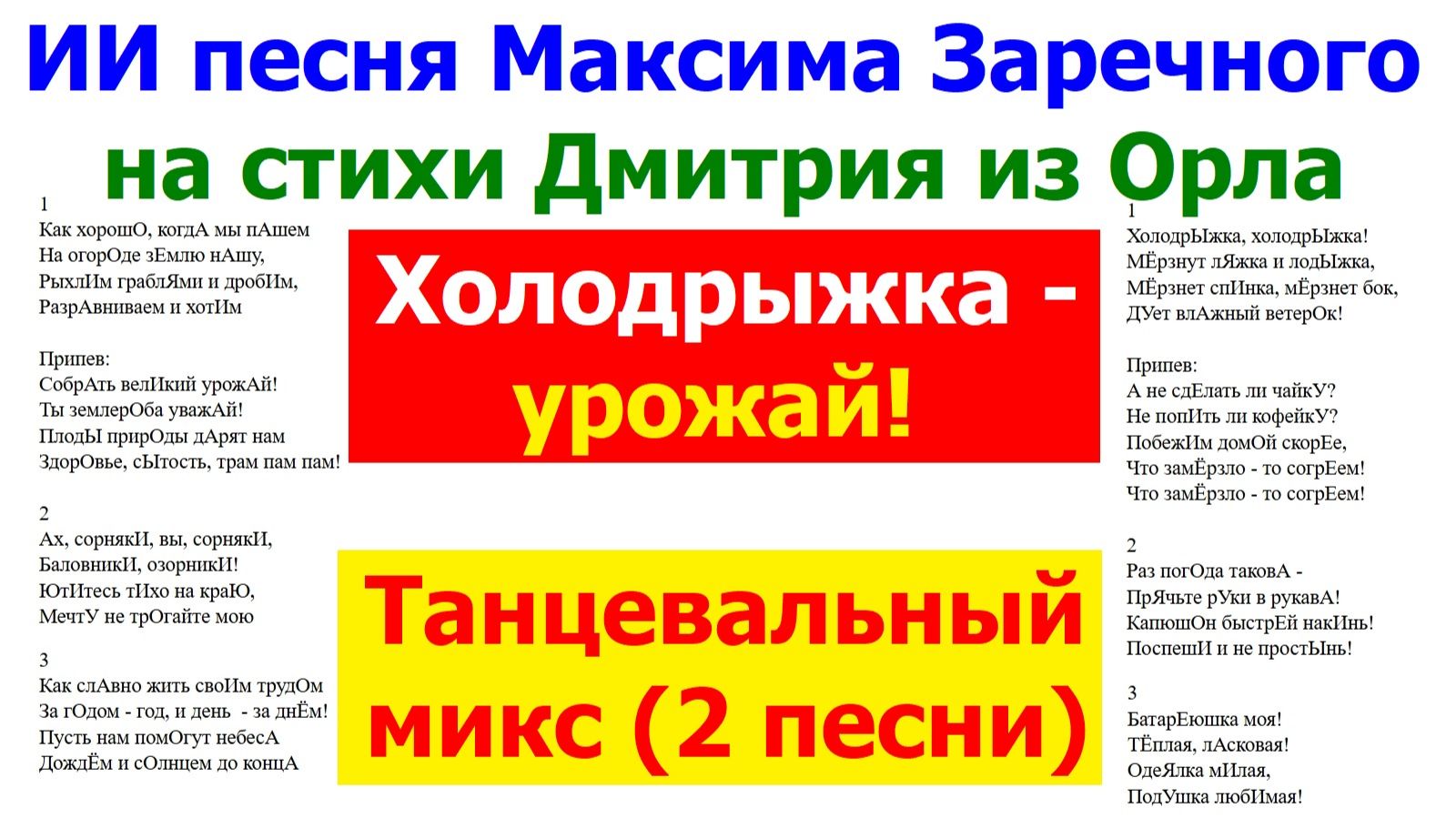 ИИ песня Максима Заречного на стихи Дмитрия из Орла

1
Как хорошО, когдА мы пАшем
На огорОде зЕмлю нАшу,
РыхлИм граблЯми и дробИм,
РазрАвниваем и хотИм

Припев:
СобрАть велИкий урожАй!
Ты землерОба уважАй!
ПлодЫ прирОды дАрят нам
ЗдорОвье, сЫтость, трам пам пам!

2
Ах, сорнякИ, вы, сорнякИ,
БаловникИ, озорникИ!
ЮтИтесь тИхо на краЮ,
МечтУ не трОгайте мою

3
Как слАвно жить своИм трудОм
За гОдом - год, и день - за днЁм!
Пусть нам помОгут небесА
ДождЁм и сОлнцем до концА

Холодрыжка - урожай!

Танцевальный микс (2 песни)

1
ХолодрЫжка, холодрЫжка!
МЁрзнут лЯжка и лодЫжка,
МЁрзнет спИнка, мЁрзнет бок,
ДУет влАжный ветерОк!

Припев:
А не сдЕлать ли чайкУ?
Не попИть ли кофейкУ?
ПобежИм домОй скорЕе,
Что замЁрзло - то согрЕем!
Что замЁрзло - то согрЕем!

2
Раз погОда таковА -
ПрЯчьте рУки в рукавА!
КапюшОн быстрЕй накИнь!
ПоспешИ и не простЫнь!

3
БатарЕюшка моя!
ТЁплая, лАсковая!
ОдеЯлка мИлая,
ПодУшка любИмая!